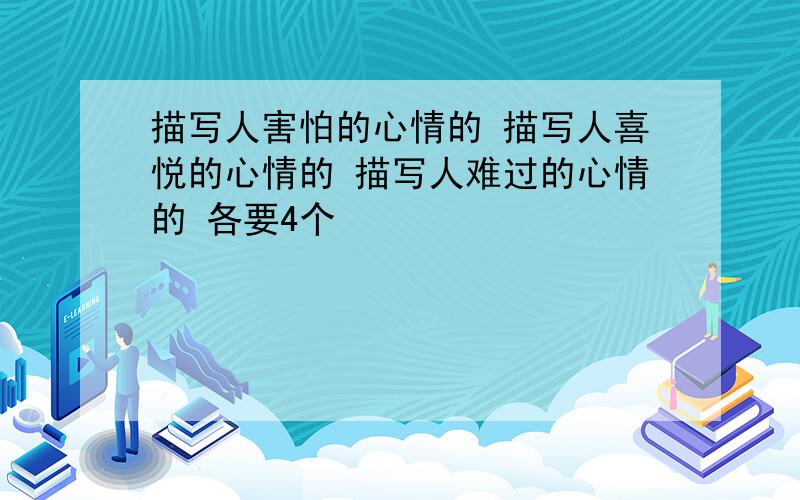 描写人害怕的心情的 描写人喜悦的心情的 描写人难过的心情的 各要4个

E-LEARNING